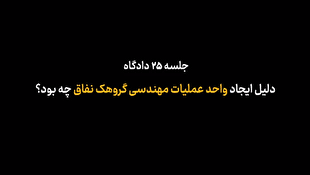 جلسه ۲۵ دادگاه

دلیل ایجاد واحد عملیات مهندسی گروهک نفاق چه بود؟